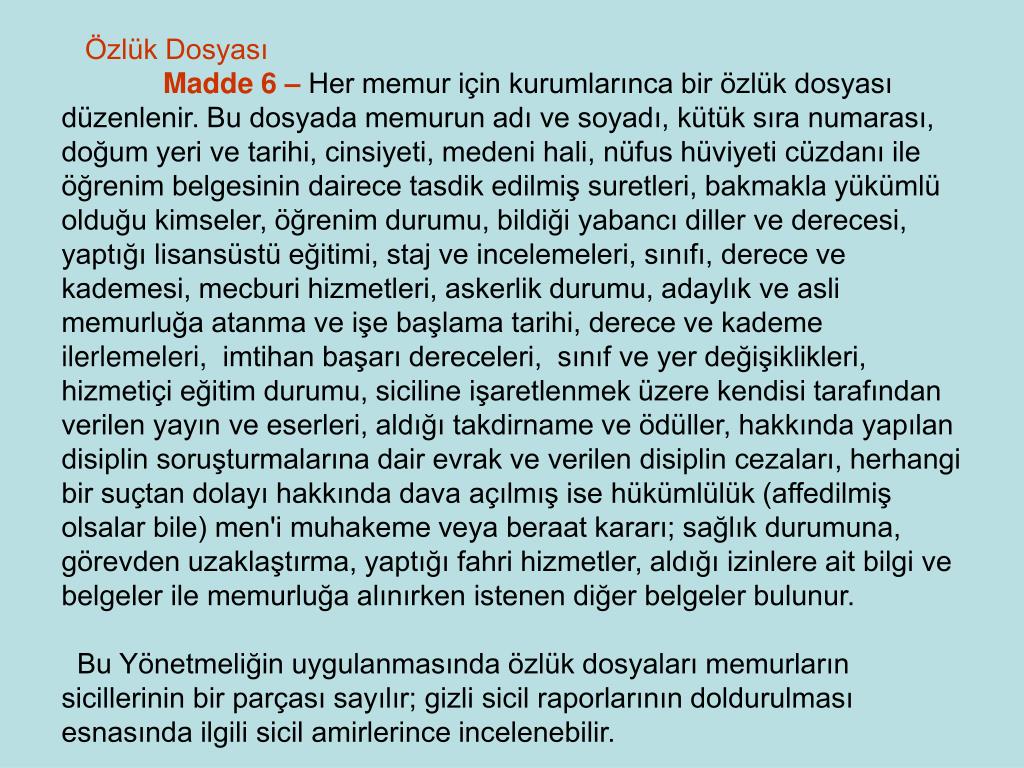 Özlük Dosyası

Madde 6 – Her memur için kurumlarınca bir özlük dosyası düzenlenir. Bu dosyada memurun adı ve soyadı, kütük sıra numarası, doğum yeri ve tarihi, cinsiyeti, medeni hali, nüfus hüviyeti cüzdanı ile öğrenim belgesinin dairece tasdik edilmiş suretleri, bakmakla yükümlü olduğu kimseler, öğrenim durumu, bildiği yabancı diller ve derecesi, yaptığı lisansüstü eğitimi, staj ve incelemeleri, sınıfı, derece ve kademesi, mecburi hizmetleri, askerlik durumu, adaylık ve asli memurluğa atanma ve işe başlama tarihi, derece ve kademe ilerlemeleri, imtihan başarı dereceleri, sınıf ve yer değişiklikleri, hizmetiçi eğitim durumu, siciline işaretlenmek üzere kendisi tarafından verilen yayın ve eserleri, aldığı takdirname ve ödüller, hakkında yapılan disiplin soruşturmalarına dair evrak ve verilen disiplin cezaları, herhangi bir suçtan dolayı hakkında dava açılmış ise hükümlülük (affedilmiş olsalar bile) men'i muhakeme veya beraat kararı; sağlık durumuna, görevden uzaklaştırma, yaptığı fahri hizmetler, aldığı izinlere ait bilgi ve belgeler ile memurluğa alınırken istenen diğer belgeler bulunur.

Bu Yönetmeliğin uygulanmasında özlük dosyaları memurların sicillerinin bir parçası sayılır; gizli sicil raporlarının doldurulması esnasında ilgili sicil amirlerince incelenebilir.